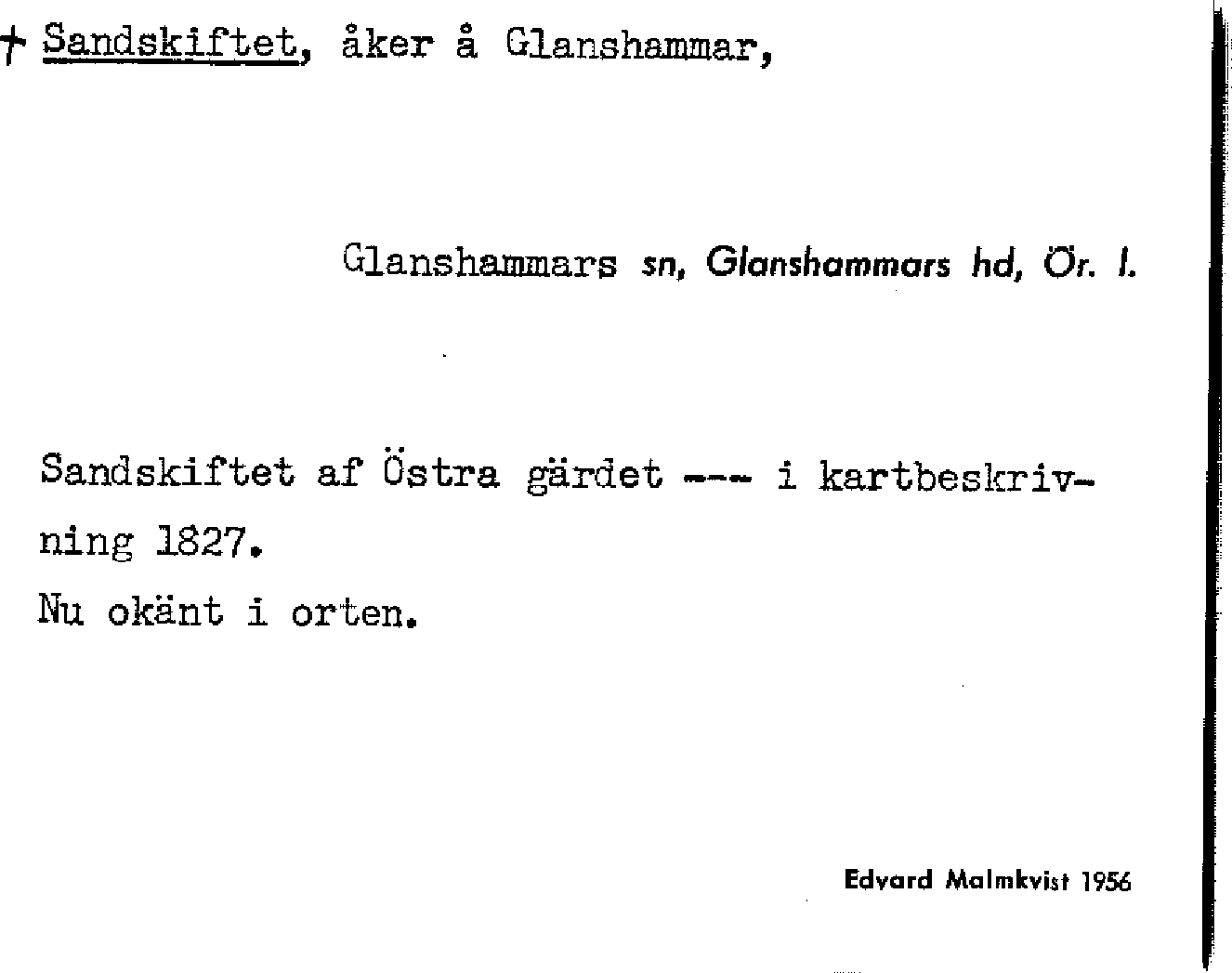 † Sandskiftet, åker å Glanshammar,

Glanshammars sn, Glanshammars hd, Ör. l.

Sandskiftet af Östra gärdet --- i kartbeskrivning 1827.
Nu okänt i orten.

Edvard Malmkvist 1956